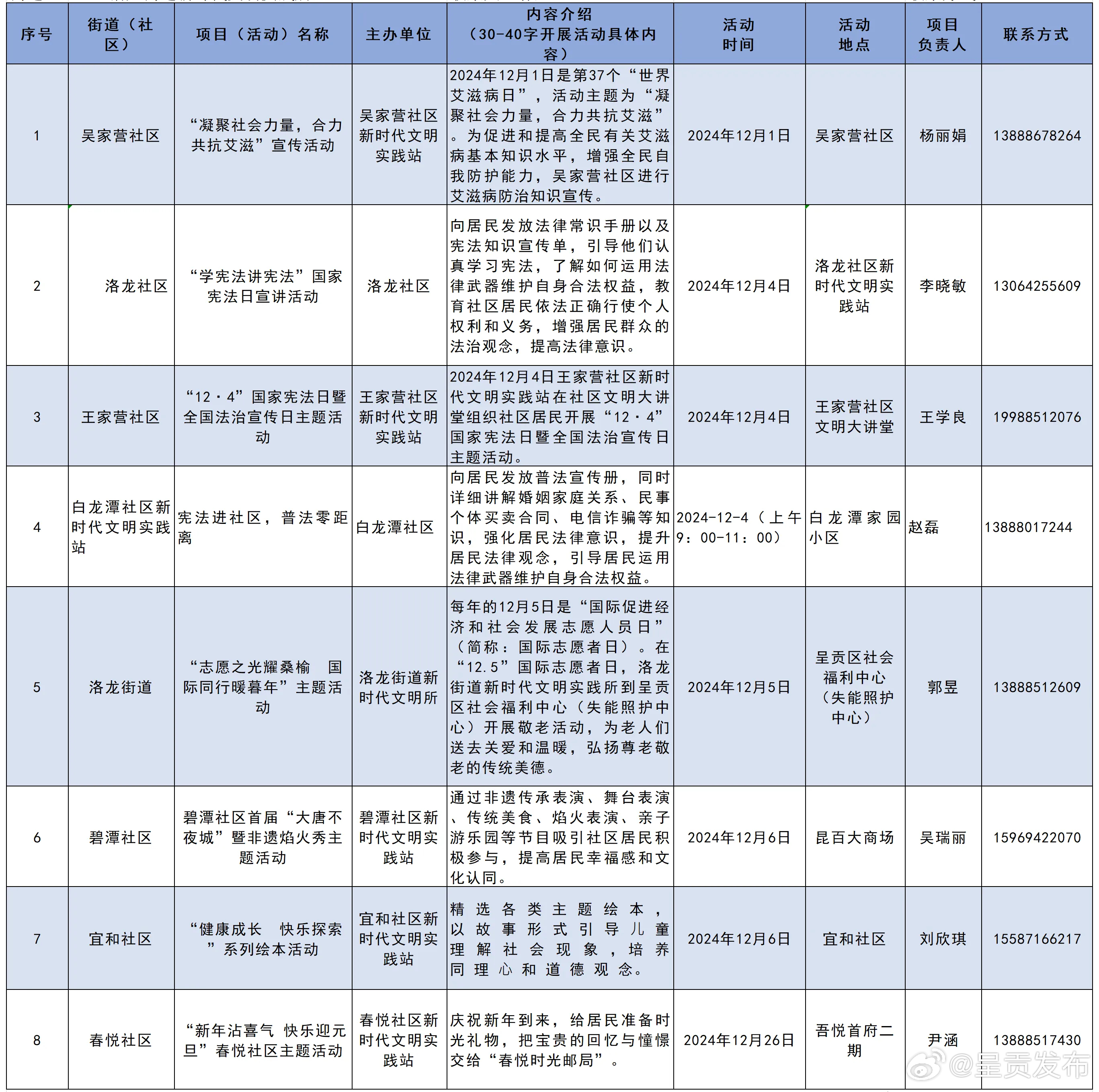 | 序号 | 街道（社区） | 项目（活动）名称 | 主办单位 | 内容介绍（30-40字开展活动具体内容） | 活动时间 | 活动地点 | 项目负责人 | 联系方式 |
|---|---|---|---|---|---|---|---|---|
| 1 | 吴家营社区 | “凝聚社会力量，合力共抗艾滋”宣传活动 | 吴家营社区新时代文明实践站 | 2024年12月1日是第37个“世界艾滋病日”，活动主题为“凝聚社会力量，合力共抗艾滋”。为促进和提高全民有关艾滋病基本知识水平，增强全民自我防护能力，吴家营社区进行艾滋病防治知识宣传。 | 2024年12月1日 | 吴家营社区 | 杨丽娟 | 13888678264 |
| 2 | 洛龙社区 | “学宪法讲宪法”国家宪法日宣讲活动 | 洛龙社区 | 向居民发放法律常识手册以及宪法知识宣传单，引导他们认真学习宪法，了解如何运用法律武器维护自身合法权益，教育社区居民依法正确行使个人权利和义务，增强居民群众的法治观念，提高法律意识。 | 2024年12月4日 | 洛龙社区新时代文明实践站 | 李晓敏 | 13064255609 |
| 3 | 王家营社区 | “12·4”国家宪法日暨全国法治宣传日主题活动 | 王家营社区新时代文明实践站 | 2024年12月4日王家营社区新时代文明实践站在社区文明大讲堂组织社区居民开展“12·4”国家宪法日暨全国法治宣传日主题活动。 | 2024年12月4日 | 王家营社区文明大讲堂 | 王学良 | 19988512076 |
| 4 | 白龙潭社区新时代文明实践站 | 宪法进社区，普法零距离 | 白龙潭社区 | 向居民发放普法宣传册，同时详细讲解婚姻家庭关系、民事个体买卖合同、电信诈骗等知识，强化居民法律意识，提升居民法律观念，引导居民运用法律武器维护自身合法权益。 | 2024-12-4（上午9：00-11：00） | 白龙潭家园小区 | 赵磊 | 13888017244 |
| 5 | 洛龙街道 | “志愿之光耀桑榆 国际同行暖暮年”主题活动 | 洛龙街道新时代文明所 | 每年的12月5日是“国际促进经济和社会发展志愿人员日”（简称：国际志愿者日）。在“12.5”国际志愿者日，洛龙街道新时代文明实践所到呈贡区社会福利中心（失能照护中心）开展敬老活动，为老人们送去关爱和温暖，弘扬尊老敬老的传统美德。 | 2024年12月5日 | 呈贡区社会福利中心（失能照护中心） | 郭昱 | 13888512609 |
| 6 | 碧潭社区 | 碧潭社区首届“大唐不夜城”暨非遗焰火秀主题活动 | 碧潭社区新时代文明实践站 | 通过非遗传承表演、舞台表演、传统美食、焰火表演、亲子游乐园等节目吸引社区居民积极参与，提高居民幸福感和文化认同。 | 2024年12月6日 | 昆百大商场 | 吴瑞丽 | 15969422070 |
| 7 | 宜和社区 | “健康成长 快乐探索”系列绘本活动 | 宜和社区新时代文明实践站 | 精选各类主题绘本，以故事形式引导儿童理解社会现象，培养同理心和道德观念。 | 2024年12月6日 | 宜和社区 | 刘欣琪 | 15587166217 |
| 8 | 春悦社区 | “新年沾喜气 快乐迎元旦”春悦社区主题活动 | 春悦社区新时代文明实践站 | 庆祝新年到来，给居民准备时光礼物，把宝贵的回忆与憧憬交给“春悦时光邮局”。 | 2024年12月26日 | 吾悦首府二期 | 尹涵 | 13888517430 |

@呈贡发布